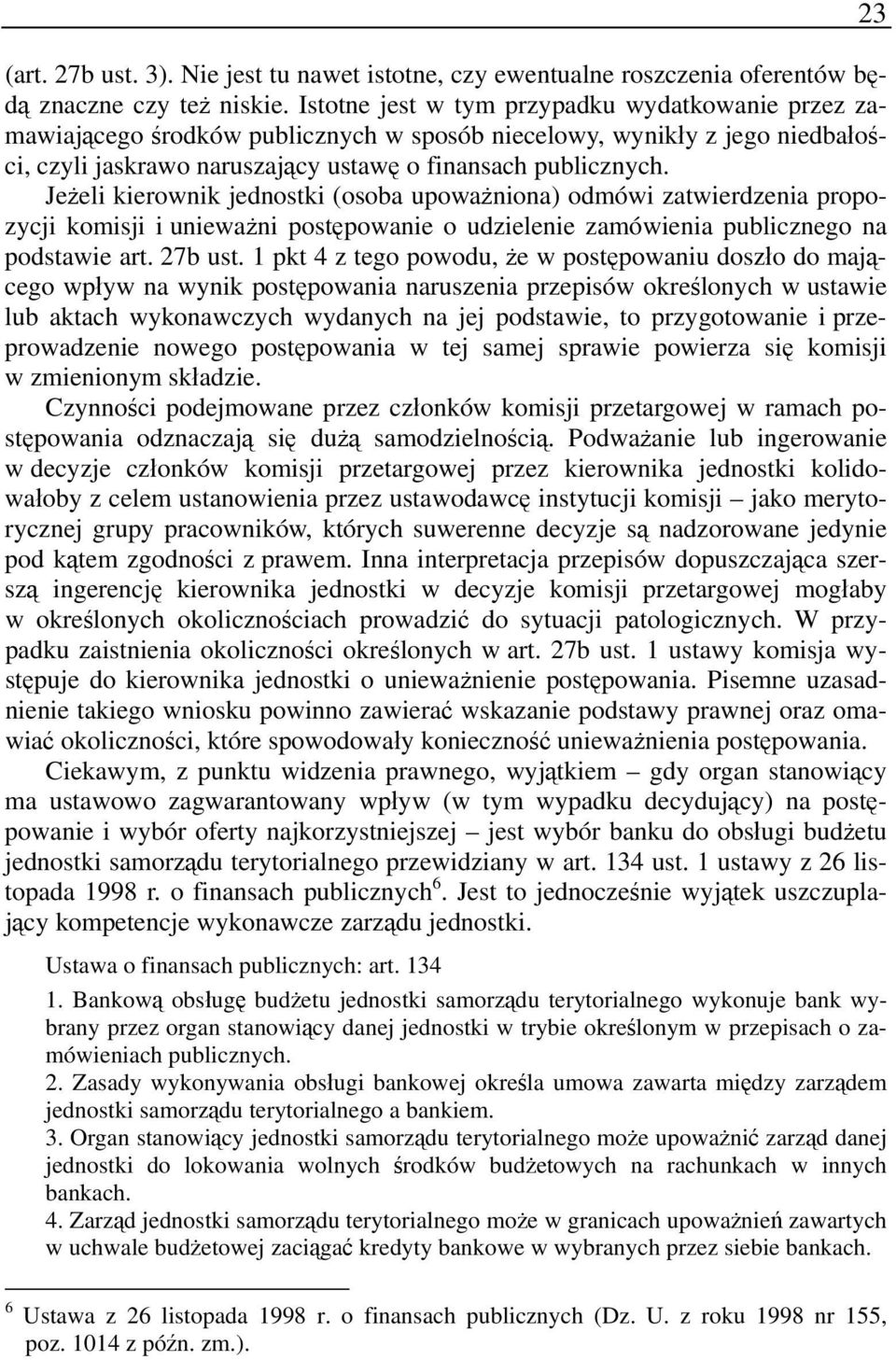 23

(art. 27b ust. 3). Nie jest tu nawet istotne, czy ewentualne roszczenia oferentów będą znaczne czy też niskie. Istotne jest w tym przypadku wydatkowanie przez zamawiającego środków publicznych w sposób niecelowy, wynikły z jego niedbałości, czyli jaskrawo naruszający ustawę o finansach publicznych.

Jeżeli kierownik jednostki (osoba upoważniona) odmówi zatwierdzenia propozycji komisji i unieważni postępowanie o udzielenie zamówienia publicznego na podstawie art. 27b ust. 1 pkt 4 z tego powodu, że w postępowaniu doszło do mającego wpływ na wynik postępowania naruszenia przepisów określonych w ustawie lub aktach wykonawczych wydanych na jej podstawie, to przygotowanie i przeprowadzenie nowego postępowania w tej samej sprawie powierza się komisji w zmienionym składzie.

Czynności podejmowane przez członków komisji przetargowej w ramach postępowania odznaczają się dużą samodzielnością. Podważanie lub ingerowanie w decyzje członków komisji przetargowej przez kierownika jednostki kolidowałoby z celem ustanowienia przez ustawodawcę instytucji komisji – jako merytorycznej grupy pracowników, których suwerenne decyzje są nadzorowane jedynie pod kątem zgodności z prawem. Inna interpretacja przepisów dopuszczająca szerszą ingerencję kierownika jednostki w decyzje komisji przetargowej mogłaby w określonych okolicznościach prowadzić do sytuacji patologicznych. W przypadku zaistnienia okoliczności określonych w art. 27b ust. 1 ustawy komisja występuje do kierownika jednostki o unieważnienie postępowania. Pisemne uzasadnienie takiego wniosku powinno zawierać wskazanie podstawy prawnej oraz omawiać okoliczności, które spowodowały konieczność unieważnienia postępowania.

Ciekawym, z punktu widzenia prawnego, wyjątkiem – gdy organ stanowiący ma ustawowo zagwarantowany wpływ (w tym wypadku decydujący) na postępowanie i wybór oferty najkorzystniejszej – jest wybór banku do obsługi budżetu jednostki samorządu terytorialnego przewidziany w art. 134 ust. 1 ustawy z 26 listopada 1998 r. o finansach publicznych$^6$. Jest to jednocześnie wyjątek uszczuplający kompetencje wykonawcze zarządu jednostki.

Ustawa o finansach publicznych: art. 134

1. Bankową obsługę budżetu jednostki samorządu terytorialnego wykonuje bank wybrany przez organ stanowiący danej jednostki w trybie określonym w przepisach o zamówieniach publicznych.
2. Zasady wykonywania obsługi bankowej określa umowa zawarta między zarządem jednostki samorządu terytorialnego a bankiem.
3. Organ stanowiący jednostki samorządu terytorialnego może upoważnić zarząd danej jednostki do lokowania wolnych środków budżetowych na rachunkach w innych bankach.
4. Zarząd jednostki samorządu terytorialnego może w granicach upoważnień zawartych w uchwale budżetowej zaciągać kredyty bankowe w wybranych przez siebie bankach.

$^6$ Ustawa z 26 listopada 1998 r. o finansach publicznych (Dz. U. z roku 1998 nr 155, poz. 1014 z późn. zm.).